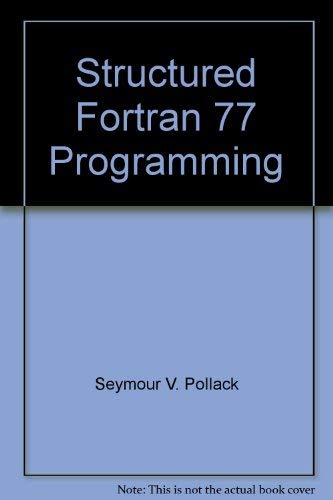 Structured Fortran 77 Programming

Seymour V. Pollack

Note: This is not the actual book cover